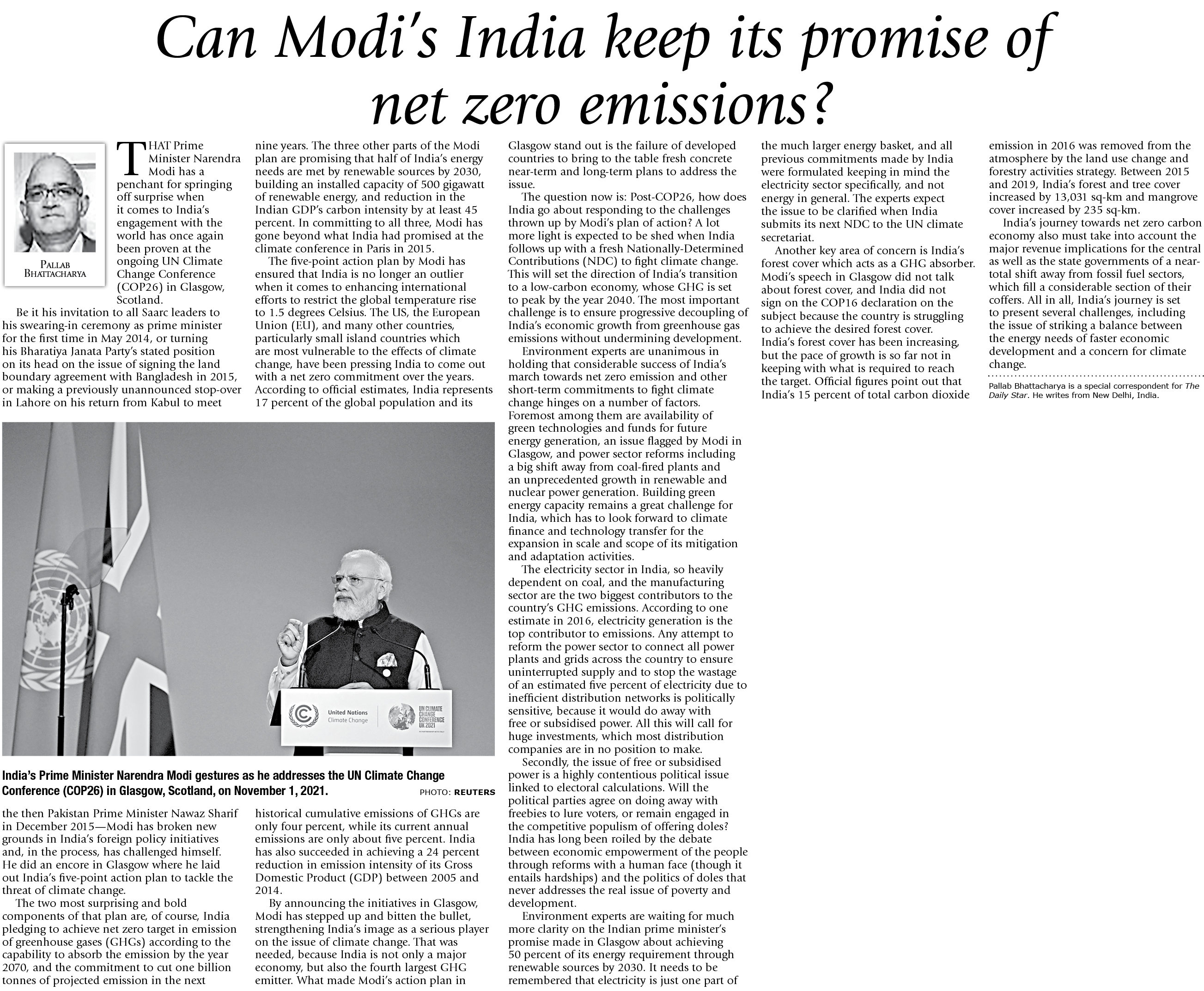 Can Modi's India keep its promise of net zero emissions?

PALLAB BHATTACHARYA

THAT Prime Minister Narendra Modi has a penchant for springing off surprise when it comes to India's engagement with the world has once again been proven at the ongoing UN Climate Change Conference (COP26) in Glasgow, Scotland.

Be it his invitation to all Saarc leaders to his swearing-in ceremony as prime minister for the first time in May 2014, or turning his Bharatiya Janata Party's stated position on its head on the issue of signing the land boundary agreement with Bangladesh in 2015, or making a previously unannounced stop-over in Lahore on his return from Kabul to meet the then Pakistan Prime Minister Nawaz Sharif in December 2015—Modi has broken new grounds in India's foreign policy initiatives and, in the process, has challenged himself. He did an encore in Glasgow where he laid out India's five-point action plan to tackle the threat of climate change.

The two most surprising and bold components of that plan are, of course, India pledging to achieve net zero target in emission of greenhouse gases (GHGs) according to the capability to absorb the emission by the year 2070, and the commitment to cut one billion tonnes of projected emission in the next nine years. The three other parts of the Modi plan are promising that half of India's energy needs are met by renewable sources by 2030, building an installed capacity of 500 gigawatt of renewable energy, and reduction in the Indian GDP's carbon intensity by at least 45 percent. In committing to all three, Modi has gone beyond what India had promised at the climate conference in Paris in 2015.

The five-point action plan by Modi has ensured that India is no longer an outlier when it comes to enhancing international efforts to restrict the global temperature rise to 1.5 degrees Celsius. The US, the European Union (EU), and many other countries, particularly small island countries which are most vulnerable to the effects of climate change, have been pressing India to come out with a net zero commitment over the years. According to official estimates, India represents 17 percent of the global population and its historical cumulative emissions of GHGs are only four percent, while its current annual emissions are only about five percent. India has also succeeded in achieving a 24 percent reduction in emission intensity of its Gross Domestic Product (GDP) between 2005 and 2014.

By announcing the initiatives in Glasgow, Modi has stepped up and bitten the bullet, strengthening India's image as a serious player on the issue of climate change. That was needed, because India is not only a major economy, but also the fourth largest GHG emitter. What made Modi's action plan in Glasgow stand out is the failure of developed countries to bring to the table fresh concrete near-term and long-term plans to address the issue.

The question now is: Post-COP26, how does India go about responding to the challenges thrown up by Modi's plan of action? A lot more light is expected to be shed when India follows up with a fresh Nationally-Determined Contributions (NDC) to fight climate change. This will set the direction of India's transition to a low-carbon economy, whose GHG is set to peak by the year 2040. The most important challenge is to ensure progressive decoupling of India's economic growth from greenhouse gas emissions without undermining development.

Environment experts are unanimous in holding that considerable success of India's march towards net zero emission and other short-term commitments to fight climate change hinges on a number of factors. Foremost among them are availability of green technologies and funds for future energy generation, an issue flagged by Modi in Glasgow, and power sector reforms including a big shift away from coal-fired plants and an unprecedented growth in renewable and nuclear power generation. Building green energy capacity remains a great challenge for India, which has to look forward to climate finance and technology transfer for the expansion in scale and scope of its mitigation and adaptation activities.

The electricity sector in India, so heavily dependent on coal, and the manufacturing sector are the two biggest contributors to the country's GHG emissions. According to one estimate in 2016, electricity generation is the top contributor to emissions. Any attempt to reform the power sector to connect all power plants and grids across the country to ensure uninterrupted supply and to stop the wastage of an estimated five percent of electricity due to inefficient distribution networks is politically sensitive, because it would do away with free or subsidised power. All this will call for huge investments, which most distribution companies are in no position to make.

Secondly, the issue of free or subsidised power is a highly contentious political issue linked to electoral calculations. Will the political parties agree on doing away with freebies to lure voters, or remain engaged in the competitive populism of offering doles? India has long been roiled by the debate between economic empowerment of the people through reforms with a human face (though it entails hardships) and the politics of doles that never addresses the real issue of poverty and development.

Environment experts are waiting for much more clarity on the Indian prime minister's promise made in Glasgow about achieving 50 percent of its energy requirement through renewable sources by 2030. It needs to be remembered that electricity is just one part of the much larger energy basket, and all previous commitments made by India were formulated keeping in mind the electricity sector specifically, and not energy in general. The experts expect the issue to be clarified when India submits its next NDC to the UN climate secretariat.

Another key area of concern is India's forest cover which acts as a GHG absorber. Modi's speech in Glasgow did not talk about forest cover, and India did not sign on the COP16 declaration on the subject because the country is struggling to achieve the desired forest cover. India's forest cover has been increasing, but the pace of growth is so far not in keeping with what is required to reach the target. Official figures point out that India's 15 percent of total carbon dioxide emission in 2016 was removed from the atmosphere by the land use change and forestry activities strategy. Between 2015 and 2019, India's forest and tree cover increased by 13,031 sq-km and mangrove cover increased by 235 sq-km.

India's journey towards net zero carbon economy also must take into account the major revenue implications for the central as well as the state governments of a near-total shift away from fossil fuel sectors, which fill a considerable section of their coffers. All in all, India's journey is set to present several challenges, including the issue of striking a balance between the energy needs of faster economic development and a concern for climate change.

Pallab Bhattacharya is a special correspondent for The Daily Star. He writes from New Delhi, India.

United Nations Climate Change
UN CLIMATE CHANGE CONFERENCE UK 2021

India's Prime Minister Narendra Modi gestures as he addresses the UN Climate Change Conference (COP26) in Glasgow, Scotland, on November 1, 2021. PHOTO: REUTERS